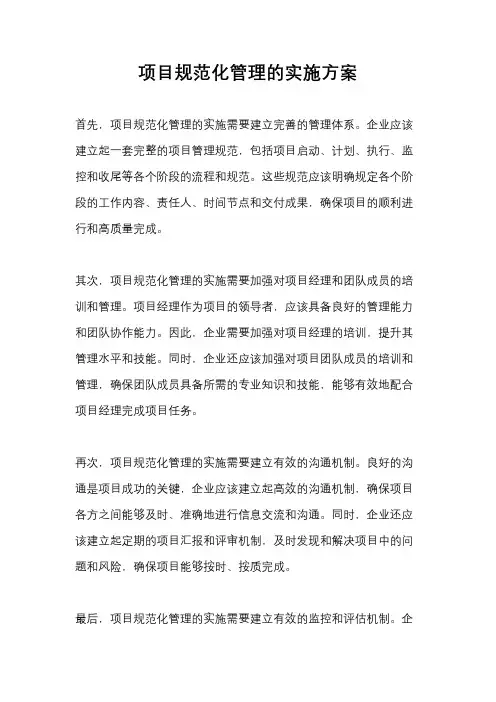 项目规范化管理的实施方案

首先，项目规范化管理的实施需要建立完善的管理体系。企业应该建立起一套完整的项目管理规范，包括项目启动、计划、执行、监控和收尾等各个阶段的流程和规范。这些规范应该明确规定各个阶段的工作内容、责任人、时间节点和交付成果，确保项目的顺利进行和高质量完成。

其次，项目规范化管理的实施需要加强对项目经理和团队成员的培训和管理。项目经理作为项目的领导者，应该具备良好的管理能力和团队协作能力。因此，企业需要加强对项目经理的培训，提升其管理水平和技能。同时，企业还应该加强对项目团队成员的培训和管理，确保团队成员具备所需的专业知识和技能，能够有效地配合项目经理完成项目任务。

再次，项目规范化管理的实施需要建立有效的沟通机制。良好的沟通是项目成功的关键，企业应该建立起高效的沟通机制，确保项目各方之间能够及时、准确地进行信息交流和沟通。同时，企业还应该建立起定期的项目汇报和评审机制，及时发现和解决项目中的问题和风险，确保项目能够按时、按质完成。

最后，项目规范化管理的实施需要建立有效的监控和评估机制。企